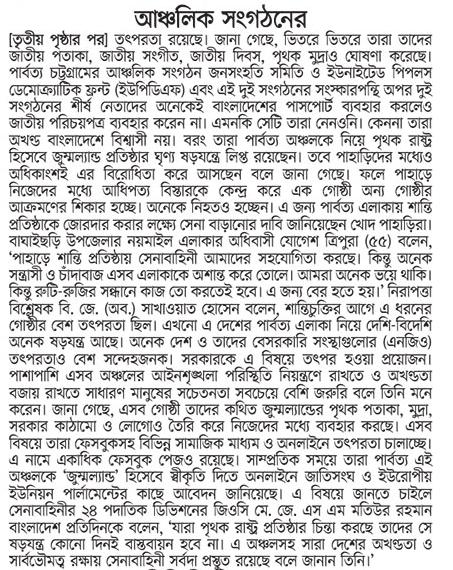 আঞ্চলিক সংগঠনের

[তৃতীয় পৃষ্ঠার পর] তৎপরতা রয়েছে। জানা গেছে, ভিতরে ভিতরে তারা তাদের জাতীয় পতাকা, জাতীয় সংগীত, জাতীয় দিবস, পৃথক মুদ্রাও ঘোষণা করেছে। পার্বত্য চট্টগ্রামের আঞ্চলিক সংগঠন জনসংহতি সমিতি ও ইউনাইটেড পিপলস ডেমোক্র্যাটিক ফ্রন্ট (ইউপিডিএফ) এবং এই দুই সংগঠনের সংস্কারপন্থি অপর দুই সংগঠনের শীর্ষ নেতাদের অনেকেই বাংলাদেশের পাসপোর্ট ব্যবহার করলেও জাতীয় পরিচয়পত্র ব্যবহার করেন না। এমনকি সেটি তারা নেনওনি। কেননা তারা অখণ্ড বাংলাদেশে বিশ্বাসী নয়। বরং তারা পার্বত্য অঞ্চলকে নিয়ে পৃথক রাষ্ট্র হিসেবে জুম্মল্যান্ড প্রতিষ্ঠার ঘৃণ্য ষড়যন্ত্রে লিপ্ত রয়েছেন। তবে পাহাড়িদের মধ্যেও অধিকাংশই এর বিরোধিতা করে আসছেন বলে জানা গেছে। ফলে পাহাড়ে নিজেদের মধ্যে আধিপত্য বিস্তারকে কেন্দ্র করে এক গোষ্ঠী অন্য গোষ্ঠীর আক্রমণের শিকার হচ্ছে। অনেকে নিহতও হচ্ছেন। এ জন্য পার্বত্য এলাকায় শান্তি প্রতিষ্ঠাকে জোরদার করার লক্ষ্যে সেনা বাড়ানোর দাবি জানিয়েছেন খোদ পাহাড়িরা। বাঘাইছড়ি উপজেলার নয়মাইল এলাকার অধিবাসী যোগেশ ত্রিপুরা (৫৫) বলেন, 'পাহাড়ে শান্তি প্রতিষ্ঠায় সেনাবাহিনী আমাদের সহযোগিতা করছে। কিন্তু অনেক সন্ত্রাসী ও চাঁদাবাজ এসব এলাকাকে অশান্ত করে তোলে। আমরা অনেক ভয়ে থাকি। কিন্তু রুটি-রুজির সন্ধানে কাজ তো করতেই হবে। এ জন্য বের হতে হয়।' নিরাপত্তা বিশ্লেষক বি. জে. (অব.) সাখাওয়াত হোসেন বলেন, শান্তিচুক্তির আগে এ ধরনের গোষ্ঠীর বেশ তৎপরতা ছিল। এখনো এ দেশের পার্বত্য এলাকা নিয়ে দেশি-বিদেশি অনেক ষড়যন্ত্র আছে। অনেক দেশ ও তাদের বেসরকারি সংস্থাগুলোর (এনজিও) তৎপরতাও বেশ সন্দেহজনক। সরকারকে এ বিষয়ে তৎপর হওয়া প্রয়োজন। পাশাপাশি এসব অঞ্চলের আইনশৃঙ্খলা পরিস্থিতি নিয়ন্ত্রণে রাখতে ও অখণ্ডতা বজায় রাখতে সাধারণ মানুষের সচেতনতা সবচেয়ে বেশি জরুরি বলে তিনি মনে করেন। জানা গেছে, এসব গোষ্ঠী তাদের কথিত জুম্মল্যান্ডের পৃথক পতাকা, মুদ্রা, সরকার কাঠামো ও লোগোও তৈরি করে নিজেদের মধ্যে ব্যবহার করছে। এসব বিষয়ে তারা ফেসবুকসহ বিভিন্ন সামাজিক মাধ্যম ও অনলাইনে তৎপরতা চালাচ্ছে। এ নামে একাধিক ফেসবুক পেজও রয়েছে। সাম্প্রতিক সময়ে তারা পার্বত্য এই অঞ্চলকে 'জুম্মল্যান্ড' হিসেবে স্বীকৃতি দিতে অনলাইনে জাতিসংঘ ও ইউরোপীয় ইউনিয়ন পার্লামেন্টের কাছে আবেদন জানিয়েছে। এ বিষয়ে জানতে চাইলে সেনাবাহিনীর ২৪ পদাতিক ডিভিশনের জিওসি মে. জে. এস এম মতিউর রহমান বাংলাদেশ প্রতিদিনকে বলেন, 'যারা পৃথক রাষ্ট্র প্রতিষ্ঠার চিন্তা করছে তাদের সে ষড়যন্ত্র কোনো দিনই বাস্তবায়ন হবে না। এ অঞ্চলসহ সারা দেশের অখণ্ডতা ও সার্বভৌমত্ব রক্ষায় সেনাবাহিনী সর্বদা প্রস্তুত রয়েছে বলে জানান তিনি।'